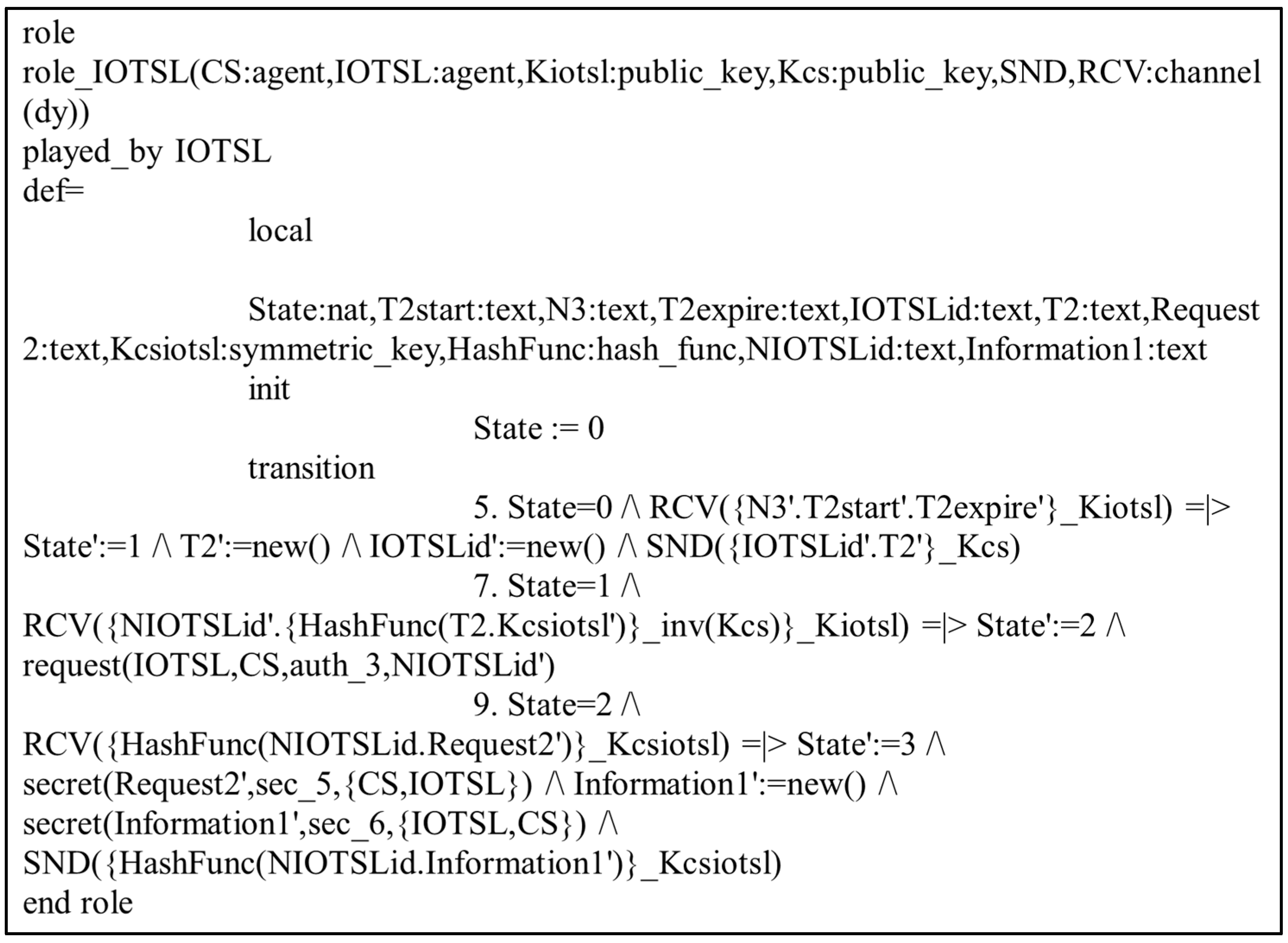 role
role_IOTSL(CS:agent,IOTSL:agent,Kiotsl:public_key,Kcs:public_key,SND,RCV:channel(dy))
played_by IOTSL
def=
local

State:nat,T2start:text,N3:text,T2expire:text,IOTSLid:text,T2:text,Request2:text,Kcsiotsl:symmetric_key,HashFunc:hash_func,NIOTSLid:text,Information1:text
init
State := 0
transition
5. State=0 /\ RCV({N3'.T2start'.T2expire'}_Kiotsl) =|> State':=1 /\ T2':=new() /\ IOTSLid':=new() /\ SND({IOTSLid'.T2'}_Kcs)
7. State=1 /\ RCV({NIOTSLid'.{HashFunc(T2.Kcsiotsl')}_inv(Kcs)}_Kiotsl) =|> State':=2 /\ request(IOTSL,CS,auth_3,NIOTSLid')
9. State=2 /\ RCV({HashFunc(NIOTSLid.Request2')}_Kcsiotsl) =|> State':=3 /\ secret(Request2',sec_5,{CS,IOTSL}) /\ Information1':=new() /\ secret(Information1',sec_6,{IOTSL,CS}) /\ SND({HashFunc(NIOTSLid.Information1')}_Kcsiotsl)
end role